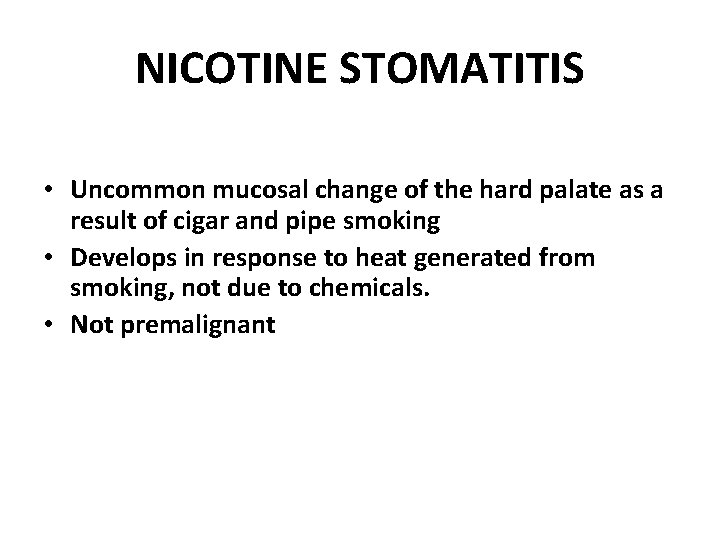 NICOTINE STOMATITIS

• Uncommon mucosal change of the hard palate as a result of cigar and pipe smoking
• Develops in response to heat generated from smoking, not due to chemicals.
• Not premalignant